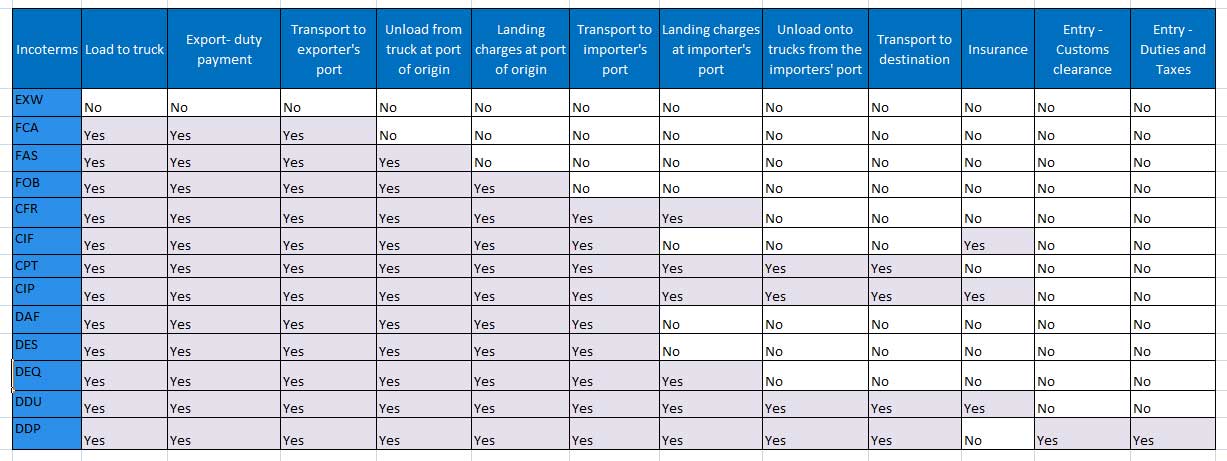 | Incoterms | Load to truck | Export- duty payment | Transport to exporter's port | Unload from truck at port of origin | Landing charges at port of origin | Transport to importer's port | Landing charges at importer's port | Unload onto trucks from the importers' port | Transport to destination | Insurance | Entry - Customs clearance | Entry - Duties and Taxes |
|---|---|---|---|---|---|---|---|---|---|---|---|---|
| EXW | No | No | No | No | No | No | No | No | No | No | No | No |
| FCA | Yes | Yes | Yes | No | No | No | No | No | No | No | No | No |
| FAS | Yes | Yes | Yes | Yes | No | No | No | No | No | No | No | No |
| FOB | Yes | Yes | Yes | Yes | Yes | No | No | No | No | No | No | No |
| CFR | Yes | Yes | Yes | Yes | Yes | Yes | Yes | No | No | No | No | No |
| CIF | Yes | Yes | Yes | Yes | Yes | Yes | No | No | No | Yes | No | No |
| CPT | Yes | Yes | Yes | Yes | Yes | Yes | Yes | Yes | Yes | No | No | No |
| CIP | Yes | Yes | Yes | Yes | Yes | Yes | Yes | Yes | Yes | Yes | No | No |
| DAF | Yes | Yes | Yes | Yes | Yes | Yes | No | No | No | No | No | No |
| DES | Yes | Yes | Yes | Yes | Yes | Yes | No | No | No | No | No | No |
| DEQ | Yes | Yes | Yes | Yes | Yes | Yes | Yes | No | No | No | No | No |
| DDU | Yes | Yes | Yes | Yes | Yes | Yes | Yes | Yes | Yes | Yes | No | No |
| DDP | Yes | Yes | Yes | Yes | Yes | Yes | Yes | Yes | Yes | No | Yes | Yes |